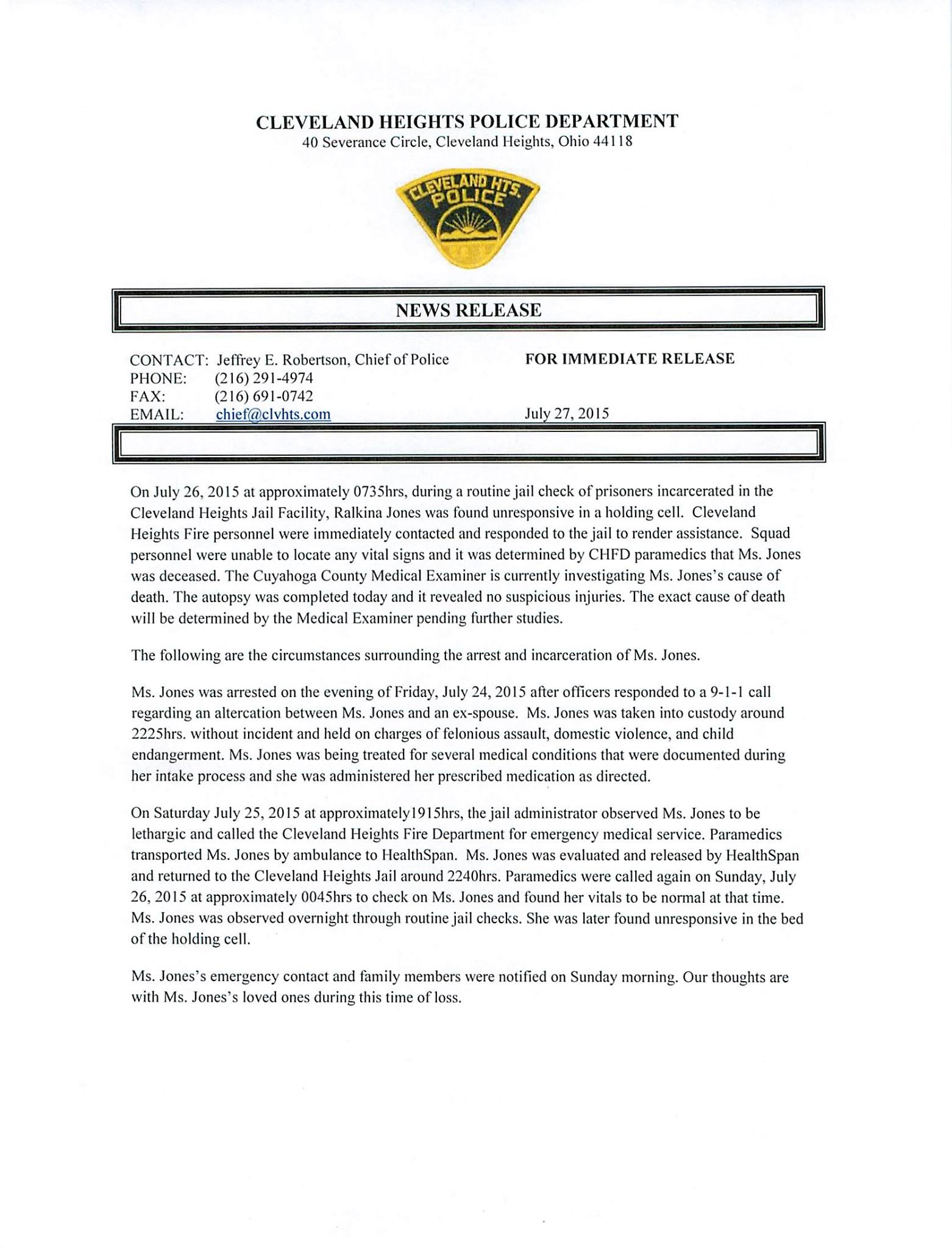 CLEVELAND HEIGHTS POLICE DEPARTMENT
40 Severance Circle, Cleveland Heights, Ohio 44118

CLEVELAND HTS. POLICE

NEWS RELEASE

CONTACT: Jeffrey E. Robertson, Chief of Police
PHONE: (216) 291-4974
FAX: (216) 691-0742
EMAIL: chief@clvhts.com

FOR IMMEDIATE RELEASE

July 27, 2015

On July 26, 2015 at approximately 0735hrs, during a routine jail check of prisoners incarcerated in the Cleveland Heights Jail Facility, Ralkina Jones was found unresponsive in a holding cell. Cleveland Heights Fire personnel were immediately contacted and responded to the jail to render assistance. Squad personnel were unable to locate any vital signs and it was determined by CHFD paramedics that Ms. Jones was deceased. The Cuyahoga County Medical Examiner is currently investigating Ms. Jones's cause of death. The autopsy was completed today and it revealed no suspicious injuries. The exact cause of death will be determined by the Medical Examiner pending further studies.

The following are the circumstances surrounding the arrest and incarceration of Ms. Jones.

Ms. Jones was arrested on the evening of Friday, July 24, 2015 after officers responded to a 9-1-1 call regarding an altercation between Ms. Jones and an ex-spouse. Ms. Jones was taken into custody around 2225hrs. without incident and held on charges of felonious assault, domestic violence, and child endangerment. Ms. Jones was being treated for several medical conditions that were documented during her intake process and she was administered her prescribed medication as directed.

On Saturday July 25, 2015 at approximately1915hrs, the jail administrator observed Ms. Jones to be lethargic and called the Cleveland Heights Fire Department for emergency medical service. Paramedics transported Ms. Jones by ambulance to HealthSpan. Ms. Jones was evaluated and released by HealthSpan and returned to the Cleveland Heights Jail around 2240hrs. Paramedics were called again on Sunday, July 26, 2015 at approximately 0045hrs to check on Ms. Jones and found her vitals to be normal at that time. Ms. Jones was observed overnight through routine jail checks. She was later found unresponsive in the bed of the holding cell.

Ms. Jones's emergency contact and family members were notified on Sunday morning. Our thoughts are with Ms. Jones's loved ones during this time of loss.